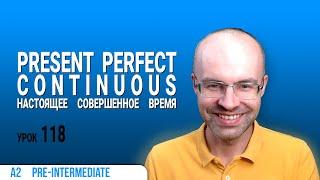 PRESENT PERFECT CONTINUOUS
НАСТОЯЩЕЕ СОВЕРШЕННОЕ ВРЕМЯ

УРОК 118

A2 PRE-INTERMEDIATE